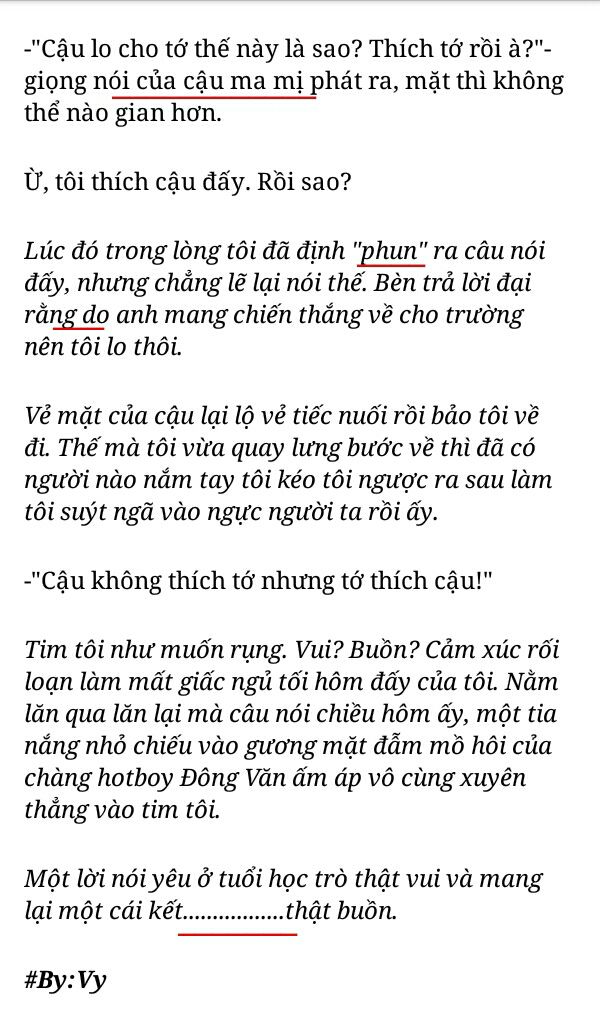 -"Cậu lo cho tớ thế này là sao? Thích tớ rồi à?"- giọng nói của cậu ma mị phát ra, mặt thì không thể nào gian hơn.

Ừ, tôi thích cậu đấy. Rồi sao?

Lúc đó trong lòng tôi đã định "phun" ra câu nói đấy, nhưng chẳng lẽ lại nói thế. Bèn trả lời đại rằng do anh mang chiến thắng về cho trường nên tôi lo thôi.

Vẻ mặt của cậu lại lộ vẻ tiếc nuối rồi bảo tôi về đi. Thế mà tôi vừa quay lưng bước về thì đã có người nào nắm tay tôi kéo tôi ngược ra sau làm tôi suýt ngã vào ngực người ta rồi ấy.

-"Cậu không thích tớ nhưng tớ thích cậu!"

Tim tôi như muốn rụng. Vui? Buồn? Cảm xúc rối loạn làm mất giấc ngủ tối hôm đấy của tôi. Nằm lăn qua lăn lại mà câu nói chiều hôm ấy, một tia nắng nhỏ chiếu vào gương mặt đẫm mồ hôi của chàng hotboy Đông Văn ấm áp vô cùng xuyên thẳng vào tim tôi.

Một lời nói yêu ở tuổi học trò thật vui và mang lại một cái kết.................thật buồn.

#By:Vy